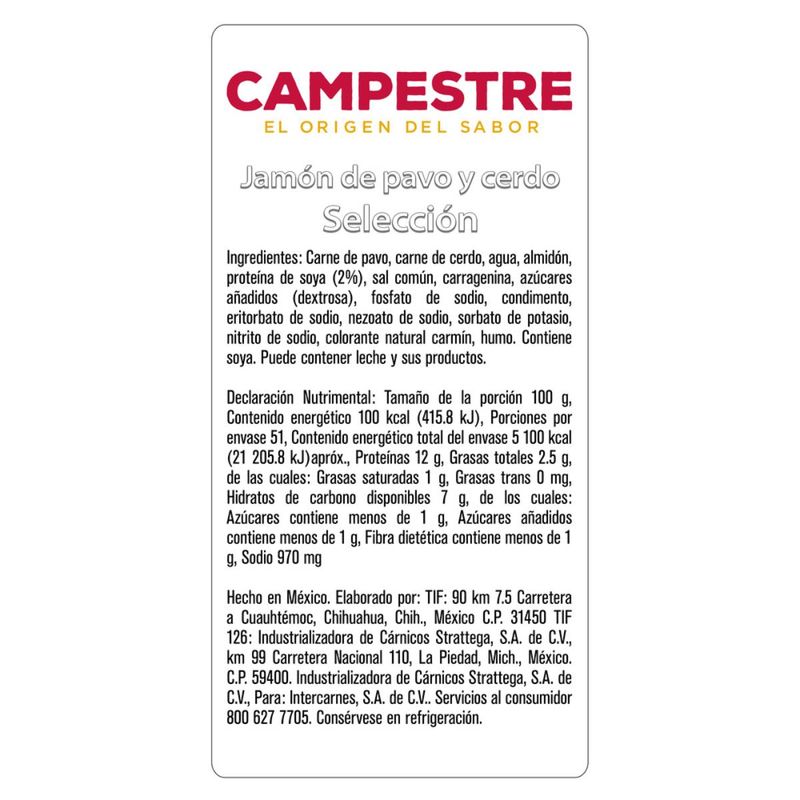 CAMPESTRE
EL ORIGEN DEL SABOR

Jamón de pavo y cerdo
Selección

Ingredientes: Carne de pavo, carne de cerdo, agua, almidón, proteína de soya (2%), sal común, carragenina, azúcares añadidos (dextrosa), fosfato de sodio, condimento, eritorbato de sodio, nezoato de sodio, sorbato de potasio, nitrito de sodio, colorante natural carmín, humo. Contiene soya. Puede contener leche y sus productos.

Declaración Nutrimental: Tamaño de la porción 100 g, Contenido energético 100 kcal (415.8 kJ), Porciones por envase 51, Contenido energético total del envase 5 100 kcal (21 205.8 kJ)apróx., Proteínas 12 g, Grasas totales 2.5 g, de las cuales: Grasas saturadas 1 g, Grasas trans 0 mg, Hidratos de carbono disponibles 7 g, de los cuales: Azúcares contiene menos de 1 g, Azúcares añadidos contiene menos de 1 g, Fibra dietética contiene menos de 1 g, Sodio 970 mg

Hecho en México. Elaborado por: TIF: 90 km 7.5 Carretera a Cuauhtémoc, Chihuahua, Chih., México C.P. 31450 TIF 126: Industrializadora de Cárnicos Strattega, S.A. de C.V., km 99 Carretera Nacional 110, La Piedad, Mich., México. C.P. 59400. Industrializadora de Cárnicos Strattega, S.A. de C.V., Para: Intercarnes, S.A. de C.V.. Servicios al consumidor 800 627 7705. Consérvese en refrigeración.